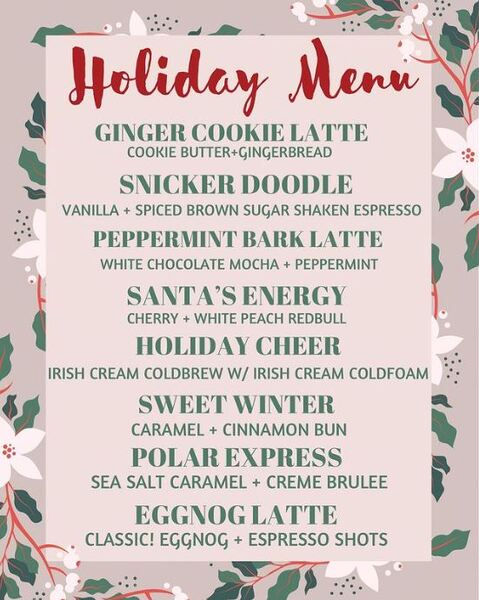 Holiday Menu

GINGER COOKIE LATTE
COOKIE BUTTER+GINGERBREAD

SNICKER DOODLE
VANILLA + SPICED BROWN SUGAR SHAKEN ESPRESSO

PEPPERMINT BARK LATTE
WHITE CHOCOLATE MOCHA + PEPPERMINT

SANTA'S ENERGY
CHERRY + WHITE PEACH REDBULL

HOLIDAY CHEER
IRISH CREAM COLDBREW W/ IRISH CREAM COLDFOAM

SWEET WINTER
CARAMEL + CINNAMON BUN

POLAR EXPRESS
SEA SALT CARAMEL + CREME BRULEE

EGGNOG LATTE
CLASSIC! EGGNOG + ESPRESSO SHOTS